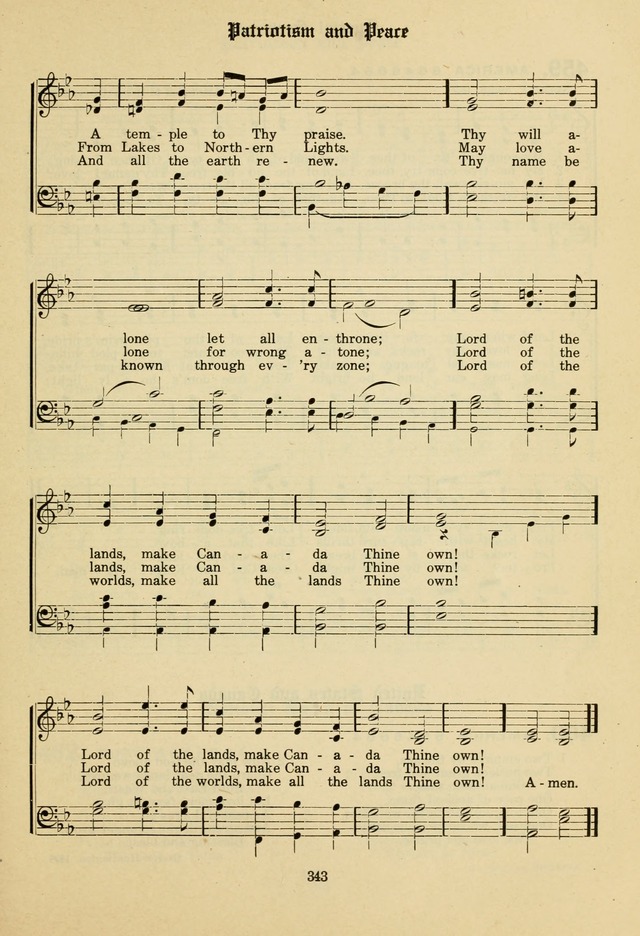 Patriotism and Peace

A tem - ple to Thy praise. Thy will a-
From Lakes to North - ern Lights. May love a-
And all the earth re - new. Thy name be

lone let all en - throne; Lord of the
lone for wrong a - tone; Lord of the
known through ev - 'ry zone; Lord of the

lands, make Can - a - da Thine own!
lands, make Can - a - da Thine own!
worlds, make all the lands Thine own!

Lord of the lands, make Can - a - da Thine own!
Lord of the lands, make Can - a - da Thine own!
Lord of the worlds, make all the lands Thine own! A - men.

343